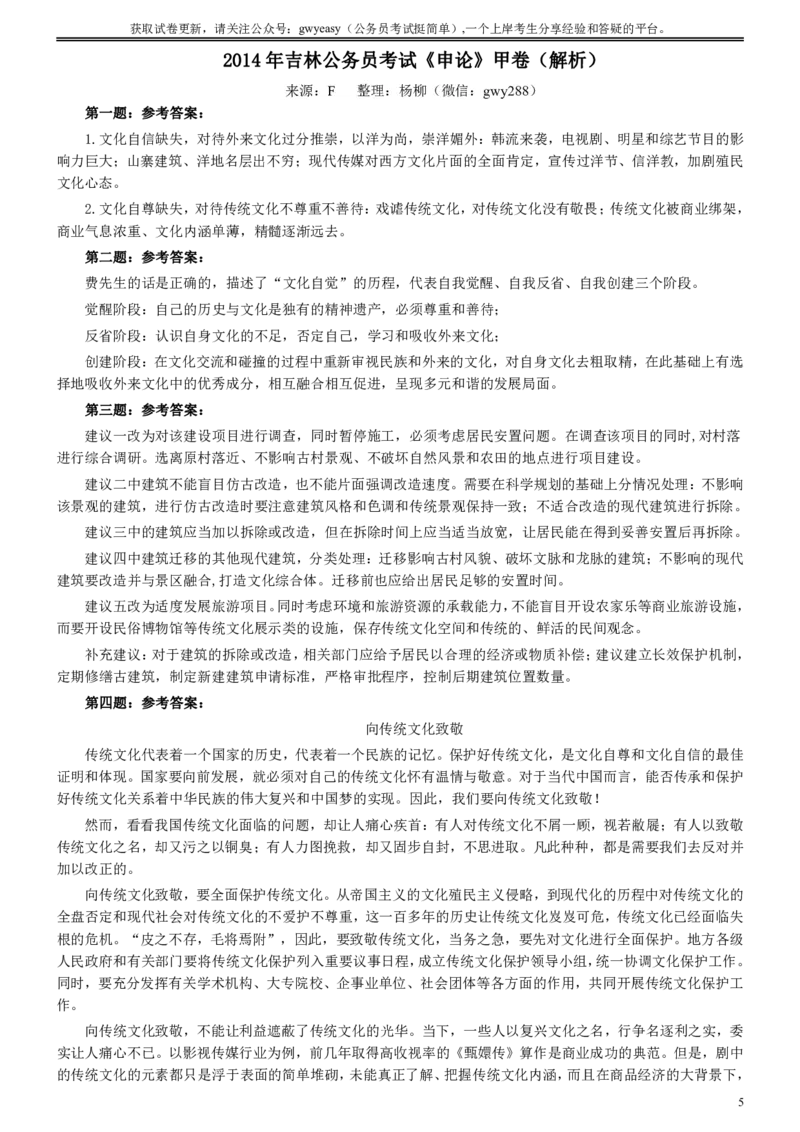 获取试卷更新，请关注公众号：gwyeasy（公务员考试挺简单）,一个上岸考生分享经验和答疑的平台。

2014 年吉林公务员考试《申论》甲卷（解析）

来源：F　整理：杨柳（微信：gwy288）

第一题：参考答案：

1.文化自信缺失，对待外来文化过分推崇，以洋为尚，崇洋媚外：韩流来袭，电视剧、明星和综艺节目的影响力巨大；山寨建筑、洋地名层出不穷；现代传媒对西方文化片面的全面肯定，宣传过洋节、信洋教，加剧殖民文化心态。

2.文化自尊缺失，对待传统文化不尊重不善待：戏谑传统文化，对传统文化没有敬畏；传统文化被商业绑架，商业气息浓重、文化内涵单薄，精髓逐渐远去。

第二题：参考答案：

费先生的话是正确的，描述了“文化自觉”的历程，代表自我觉醒、自我反省、自我创建三个阶段。

觉醒阶段：自己的历史与文化是独有的精神遗产，必须尊重和善待；

反省阶段：认识自身文化的不足，否定自己，学习和吸收外来文化；

创建阶段：在文化交流和碰撞的过程中重新审视民族和外来的文化，对自身文化去粗取精，在此基础上有选择地吸收外来文化中的优秀成分，相互融合相互促进，呈现多元和谐的发展局面。

第三题：参考答案：

建议一改为对该建设项目进行调查，同时暂停施工，必须考虑居民安置问题。在调查该项目的同时,对村落进行综合调研。选离原村落近、不影响古村景观、不破坏自然风景和农田的地点进行项目建设。

建议二中建筑不能盲目仿古改造，也不能片面强调改造速度。需要在科学规划的基础上分情况处理：不影响该景观的建筑，进行仿古改造时要注意建筑风格和色调和传统景观保持一致；不适合改造的现代建筑进行拆除。

建议三中的建筑应当加以拆除或改造，但在拆除时间上应当适当放宽，让居民能在得到妥善安置后再拆除。

建议四中建筑迁移的其他现代建筑，分类处理：迁移影响古村风貌、破坏文脉和龙脉的建筑；不影响的现代建筑要改造并与景区融合,打造文化综合体。迁移前也应给出居民足够的安置时间。

建议五改为适度发展旅游项目。同时考虑环境和旅游资源的承载能力，不能盲目开设农家乐等商业旅游设施，而要开设民俗博物馆等传统文化展示类的设施，保存传统文化空间和传统的、鲜活的民间观念。

补充建议：对于建筑的拆除或改造，相关部门应给予居民以合理的经济或物质补偿；建议建立长效保护机制，定期修缮古建筑，制定新建建筑申请标准，严格审批程序，控制后期建筑位置数量。

第四题：参考答案：

向传统文化致敬

传统文化代表着一个国家的历史，代表着一个民族的记忆。保护好传统文化，是文化自尊和文化自信的最佳证明和体现。国家要向前发展，就必须对自己的传统文化怀有温情与敬意。对于当代中国而言，能否传承和保护好传统文化关系着中华民族的伟大复兴和中国梦的实现。因此，我们要向传统文化致敬！

然而，看看我国传统文化面临的问题，却让人痛心疾首：有人对传统文化不屑一顾，视若敝屣；有人以致敬传统文化之名，却又污之以铜臭；有人力图挽救，却又固步自封，不思进取。凡此种种，都是需要我们去反对并加以改正的。

向传统文化致敬，要全面保护传统文化。从帝国主义的文化殖民主义侵略，到现代化的历程中对传统文化的全盘否定和现代社会对传统文化的不爱护不尊重，这一百多年的历史让传统文化岌岌可危，传统文化已经面临失根的危机。“皮之不存，毛将焉附”，因此，要致敬传统文化，当务之急，要先对文化进行全面保护。地方各级人民政府和有关部门要将传统文化保护列入重要议事日程，成立传统文化保护领导小组，统一协调文化保护工作。同时，要充分发挥有关学术机构、大专院校、企事业单位、社会团体等各方面的作用，共同开展传统文化保护工作。

向传统文化致敬，不能让利益遮蔽了传统文化的光华。当下，一些人以复兴文化之名，行争名逐利之实，委实让人痛心不已。以影视传媒行业为例，前几年取得高收视率的《甄嬛传》算作是商业成功的典范。但是，剧中的传统文化的元素都只是浮于表面的简单堆砌，未能真正了解、把握传统文化内涵，而且在商品经济的大背景下，

5